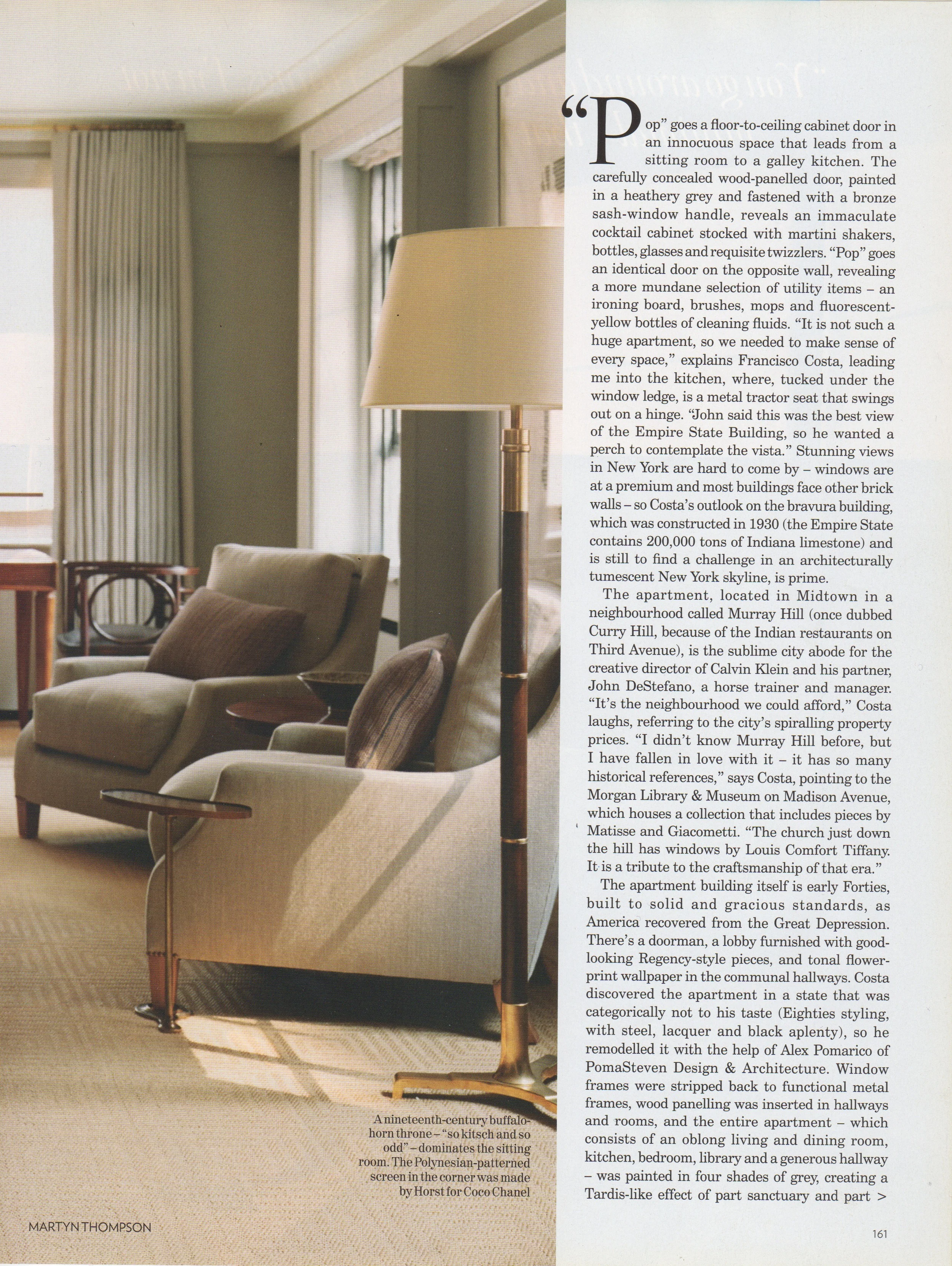 "Pop" goes a floor-to-ceiling cabinet door in an innocuous space that leads from a sitting room to a galley kitchen. The carefully concealed wood-panelled door, painted in a heathery grey and fastened with a bronze sash-window handle, reveals an immaculate cocktail cabinet stocked with martini shakers, bottles, glasses and requisite twizzlers. "Pop" goes an identical door on the opposite wall, revealing a more mundane selection of utility items – an ironing board, brushes, mops and fluorescent-yellow bottles of cleaning fluids. "It is not such a huge apartment, so we needed to make sense of every space," explains Francisco Costa, leading me into the kitchen, where, tucked under the window ledge, is a metal tractor seat that swings out on a hinge. "John said this was the best view of the Empire State Building, so he wanted a perch to contemplate the vista." Stunning views in New York are hard to come by – windows are at a premium and most buildings face other brick walls – so Costa's outlook on the bravura building, which was constructed in 1930 (the Empire State contains 200,000 tons of Indiana limestone) and is still to find a challenge in an architecturally tumescent New York skyline, is prime.

The apartment, located in Midtown in a neighbourhood called Murray Hill (once dubbed Curry Hill, because of the Indian restaurants on Third Avenue), is the sublime city abode for the creative director of Calvin Klein and his partner, John DeStefano, a horse trainer and manager. "It's the neighbourhood we could afford," Costa laughs, referring to the city's spiralling property prices. "I didn't know Murray Hill before, but I have fallen in love with it – it has so many historical references," says Costa, pointing to the Morgan Library & Museum on Madison Avenue, which houses a collection that includes pieces by Matisse and Giacometti. "The church just down the hill has windows by Louis Comfort Tiffany. It is a tribute to the craftsmanship of that era."

The apartment building itself is early Forties, built to solid and gracious standards, as America recovered from the Great Depression. There's a doorman, a lobby furnished with good-looking Regency-style pieces, and tonal flower-print wallpaper in the communal hallways. Costa discovered the apartment in a state that was categorically not to his taste (Eighties styling, with steel, lacquer and black aplenty), so he remodelled it with the help of Alex Pomarico of PomaSteven Design & Architecture. Window frames were stripped back to functional metal frames, wood panelling was inserted in hallways and rooms, and the entire apartment – which consists of an oblong living and dining room, kitchen, bedroom, library and a generous hallway – was painted in four shades of grey, creating a Tardis-like effect of part sanctuary and part >

A nineteenth-century buffalo-horn throne – "so kitsch and so odd" – dominates the sitting room. The Polynesian-patterned screen in the corner was made by Horst for Coco Chanel

MARTYN THOMPSON

161